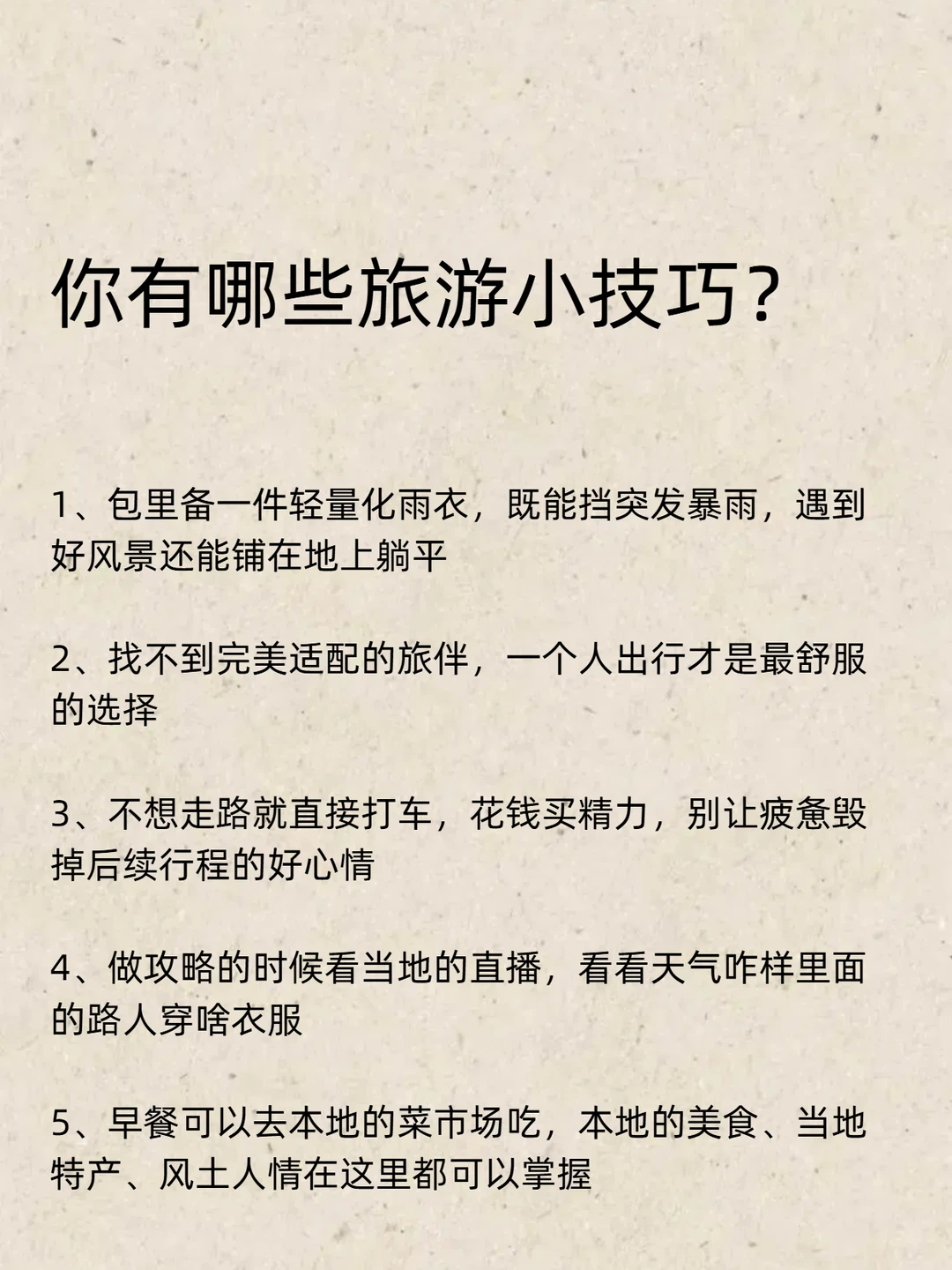 你有哪些旅游小技巧？

1、包里备一件轻量化雨衣，既能挡突发暴雨，遇到好风景还能铺在地上躺平

2、找不到完美适配的旅伴，一个人出行才是最舒服的选择

3、不想走路就直接打车，花钱买精力，别让疲惫毁掉后续行程的好心情

4、做攻略的时候看当地的直播，看看天气咋样里面的路人穿啥衣服

5、早餐可以去本地的菜市场吃，本地的美食、当地特产、风土人情在这里都可以掌握